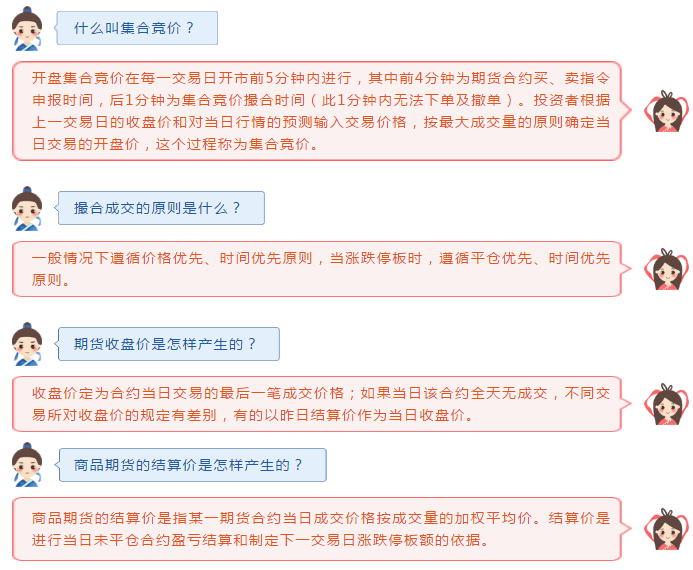 什么叫集合竞价？

开盘集合竞价在每一交易日开市前5分钟内进行，其中前4分钟为期货合约买、卖指令申报时间，后1分钟为集合竞价撮合时间（此1分钟内无法下单及撤单）。投资者根据上一交易日的收盘价和对当日行情的预测输入交易价格，按最大成交量的原则确定当日交易的开盘价，这个过程称为集合竞价。

撮合成交的原则是什么？

一般情况下遵循价格优先、时间优先原则，当涨跌停板时，遵循平仓优先、时间优先原则。

期货收盘价是怎样产生的？

收盘价定为合约当日交易的最后一笔成交价格；如果当日该合约全天无成交，不同交易所对收盘价的规定有差别，有的以昨日结算价作为当日收盘价。

商品期货的结算价是怎样产生的？

商品期货的结算价是指某一期货合约当日成交价格按成交量的加权平均价。结算价是进行当日未平仓合约盈亏结算和制定下一交易日涨跌停板额的依据。